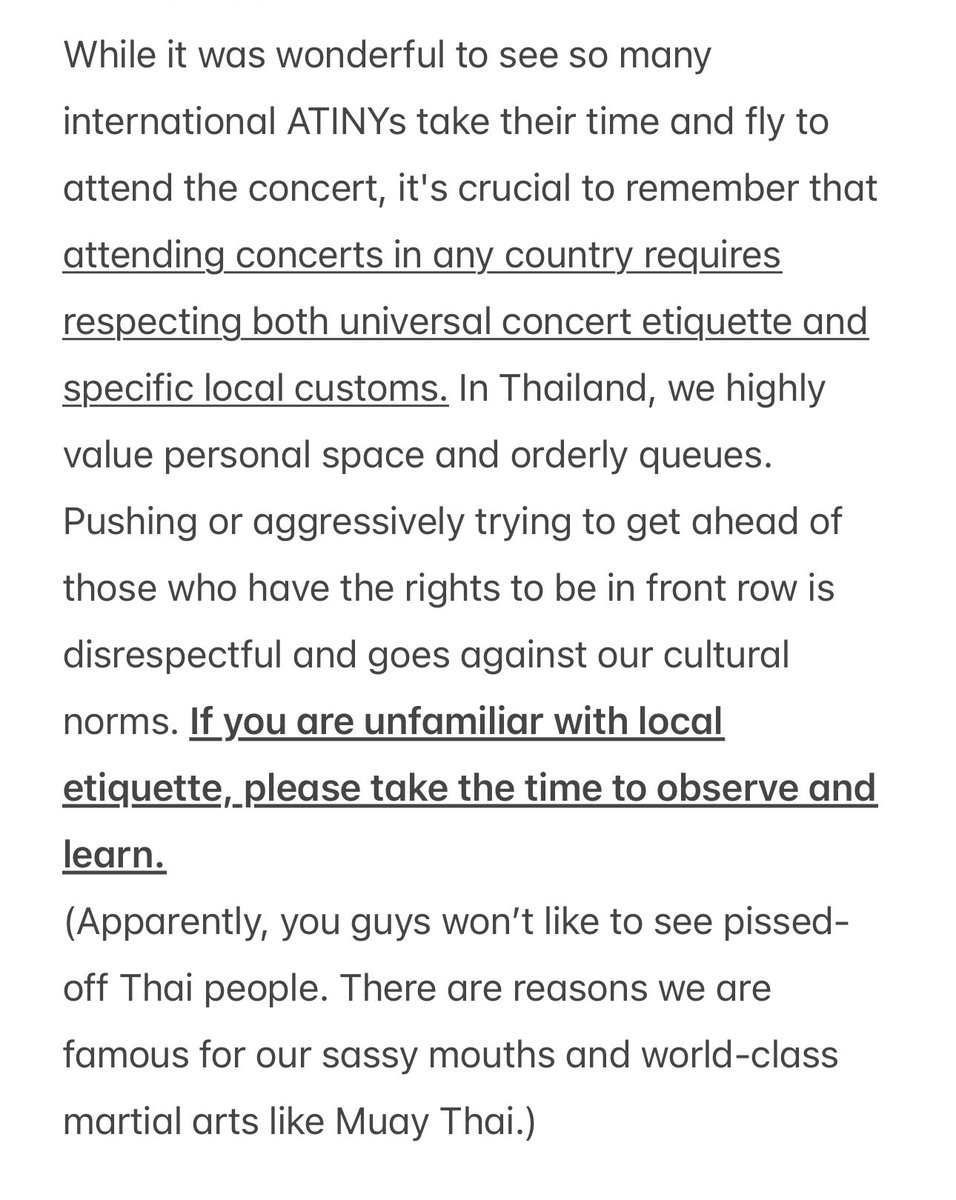 While it was wonderful to see so many international ATINYs take their time and fly to attend the concert, it's crucial to remember that attending concerts in any country requires respecting both universal concert etiquette and specific local customs. In Thailand, we highly value personal space and orderly queues. Pushing or aggressively trying to get ahead of those who have the rights to be in front row is disrespectful and goes against our cultural norms. If you are unfamiliar with local etiquette, please take the time to observe and learn.
(Apparently, you guys won't like to see pissed-off Thai people. There are reasons we are famous for our sassy mouths and world-class martial arts like Muay Thai.)